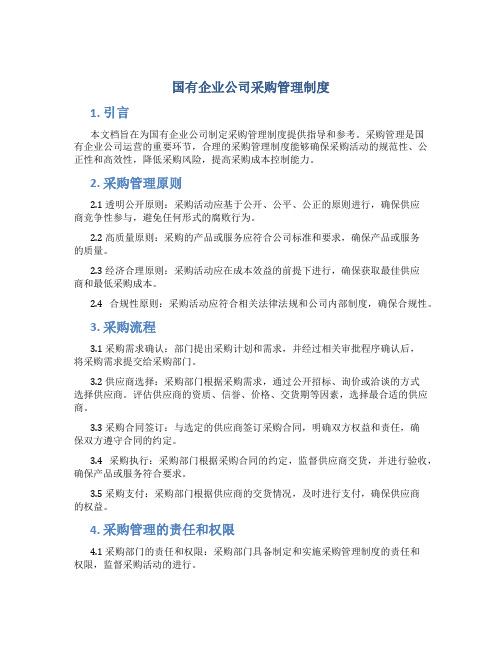 国有企业公司采购管理制度

1. 引言

本文档旨在为国有企业公司制定采购管理制度提供指导和参考。采购管理是国有企业公司运营的重要环节，合理的采购管理制度能够确保采购活动的规范性、公正性和高效性，降低采购风险，提高采购成本控制能力。

2. 采购管理原则

2.1 透明公开原则：采购活动应基于公开、公平、公正的原则进行，确保供应商竞争性参与，避免任何形式的腐败行为。

2.2 高质量原则：采购的产品或服务应符合公司标准和要求，确保产品或服务的质量。

2.3 经济合理原则：采购活动应在成本效益的前提下进行，确保获取最佳供应商和最低采购成本。

2.4 合规性原则：采购活动应符合相关法律法规和公司内部制度，确保合规性。

3. 采购流程

3.1 采购需求确认：部门提出采购计划和需求，并经过相关审批程序确认后，将采购需求提交给采购部门。

3.2 供应商选择：采购部门根据采购需求，通过公开招标、询价或洽谈的方式选择供应商。评估供应商的资质、信誉、价格、交货期等因素，选择最合适的供应商。

3.3 采购合同签订：与选定的供应商签订采购合同，明确双方权益和责任，确保双方遵守合同的约定。

3.4 采购执行：采购部门根据采购合同的约定，监督供应商交货，并进行验收，确保产品或服务符合要求。

3.5 采购支付：采购部门根据供应商的交货情况，及时进行支付，确保供应商的权益。

4. 采购管理的责任和权限

4.1 采购部门的责任和权限：采购部门具备制定和实施采购管理制度的责任和权限，监督采购活动的进行。